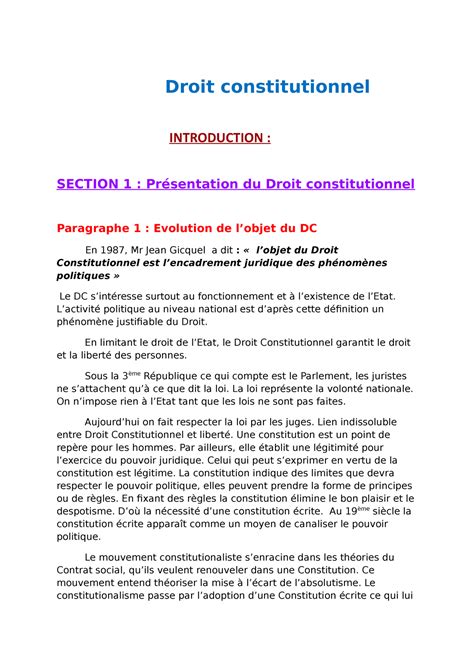 Droit constitutionnel

INTRODUCTION :

SECTION 1 : Présentation du Droit constitutionnel

Paragraphe 1 : Evolution de l'objet du DC

En 1987, Mr Jean Gicquel a dit : « l'objet du Droit Constitutionnel est l'encadrement juridique des phénomènes politiques »

Le DC s'intéresse surtout au fonctionnement et à l'existence de l'Etat. L'activité politique au niveau national est d'après cette définition un phénomène justifiable du Droit.

En limitant le droit de l'Etat, le Droit Constitutionnel garantit le droit et la liberté des personnes.

Sous la 3$^{ème}$ République ce qui compte est le Parlement, les juristes ne s'attachent qu'à ce que dit la loi. La loi représente la volonté nationale. On n'impose rien à l'Etat tant que les lois ne sont pas faites.

Aujourd'hui on fait respecter la loi par les juges. Lien indissoluble entre Droit Constitutionnel et liberté. Une constitution est un point de repère pour les hommes. Par ailleurs, elle établit une légitimité pour l'exercice du pouvoir juridique. Celui qui peut s'exprimer en vertu de la constitution est légitime. La constitution indique des limites que devra respecter le pouvoir politique, elles peuvent prendre la forme de principes ou de règles. En fixant des règles la constitution élimine le bon plaisir et le despotisme. D'où la nécessité d'une constitution écrite. Au 19$^{ème}$ siècle la constitution écrite apparaît comme un moyen de canaliser le pouvoir politique.

Le mouvement constitutionaliste s'enracine dans les théories du Contrat social, qu'ils veulent renouveler dans une Constitution. Ce mouvement entend théoriser la mise à l'écart de l'absolutisme. Le constitutionalisme passe par l'adoption d'une Constitution écrite ce qui lui